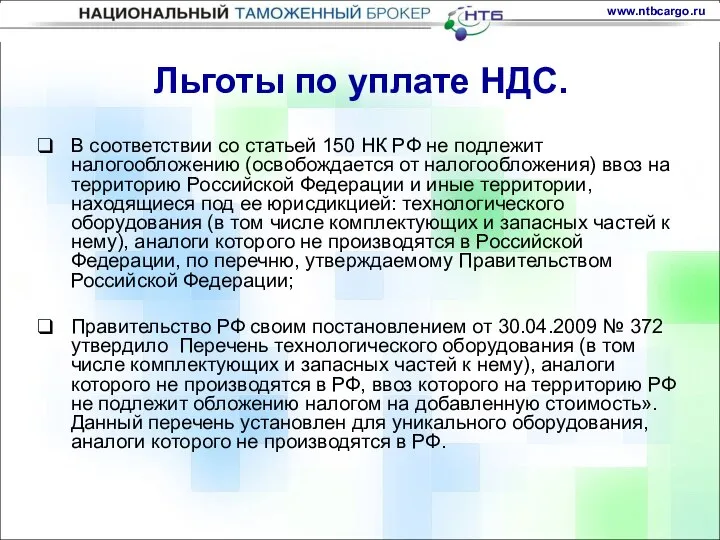 НАЦИОНАЛЬНЫЙ ТАМОЖЕННЫЙ БРОКЕР НТБ www.ntbcargo.ru

Льготы по уплате НДС.

❑ В соответствии со статьей 150 НК РФ не подлежит налогообложению (освобождается от налогообложения) ввоз на территорию Российской Федерации и иные территории, находящиеся под ее юрисдикцией: технологического оборудования (в том числе комплектующих и запасных частей к нему), аналоги которого не производятся в Российской Федерации, по перечню, утверждаемому Правительством Российской Федерации;

❑ Правительство РФ своим постановлением от 30.04.2009 № 372 утвердило Перечень технологического оборудования (в том числе комплектующих и запасных частей к нему), аналоги которого не производятся в РФ, ввоз которого на территорию РФ не подлежит обложению налогом на добавленную стоимость». Данный перечень установлен для уникального оборудования, аналоги которого не производятся в РФ.